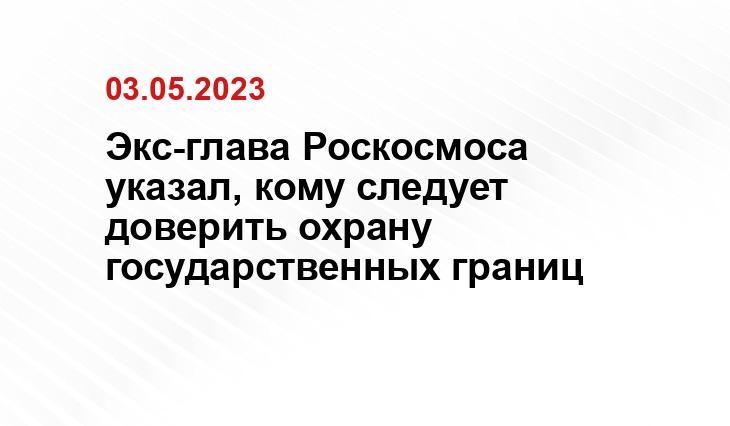 03.05.2023

Экс-глава Роскосмоса указал, кому следует доверить охрану государственных границ